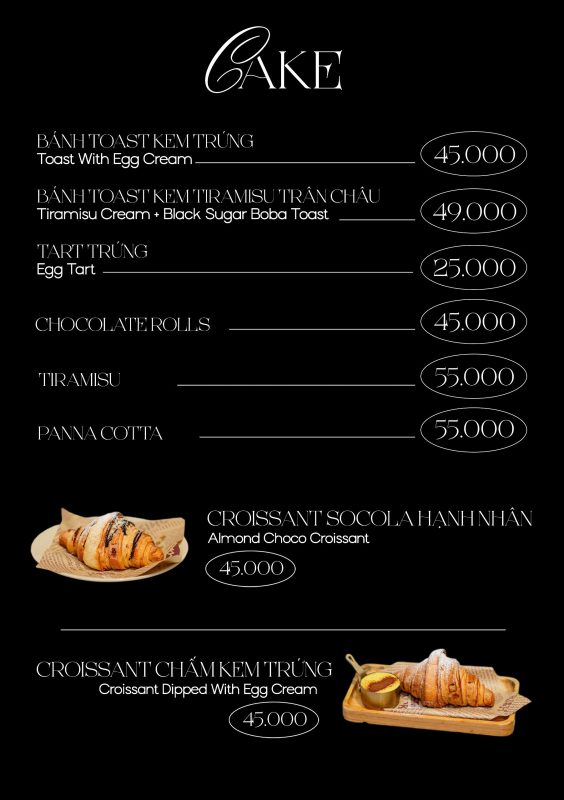 CAKE

BÁNH TOAST KEM TRỨNG
Toast With Egg Cream
45.000

BÁNH TOAST KEM TIRAMISU TRÂN CHÂU
Tiramisu Cream + Black Sugar Boba Toast
49.000

TART TRỨNG
Egg Tart
25.000

CHOCOLATE ROLLS
45.000

TIRAMISU
55.000

PANNA COTTA
55.000

CROISSANT SOCOLA HẠNH NHÂN
Almond Choco Croissant
45.000

CROISSANT CHẤM KEM TRỨNG
Croissant Dipped With Egg Cream
45.000